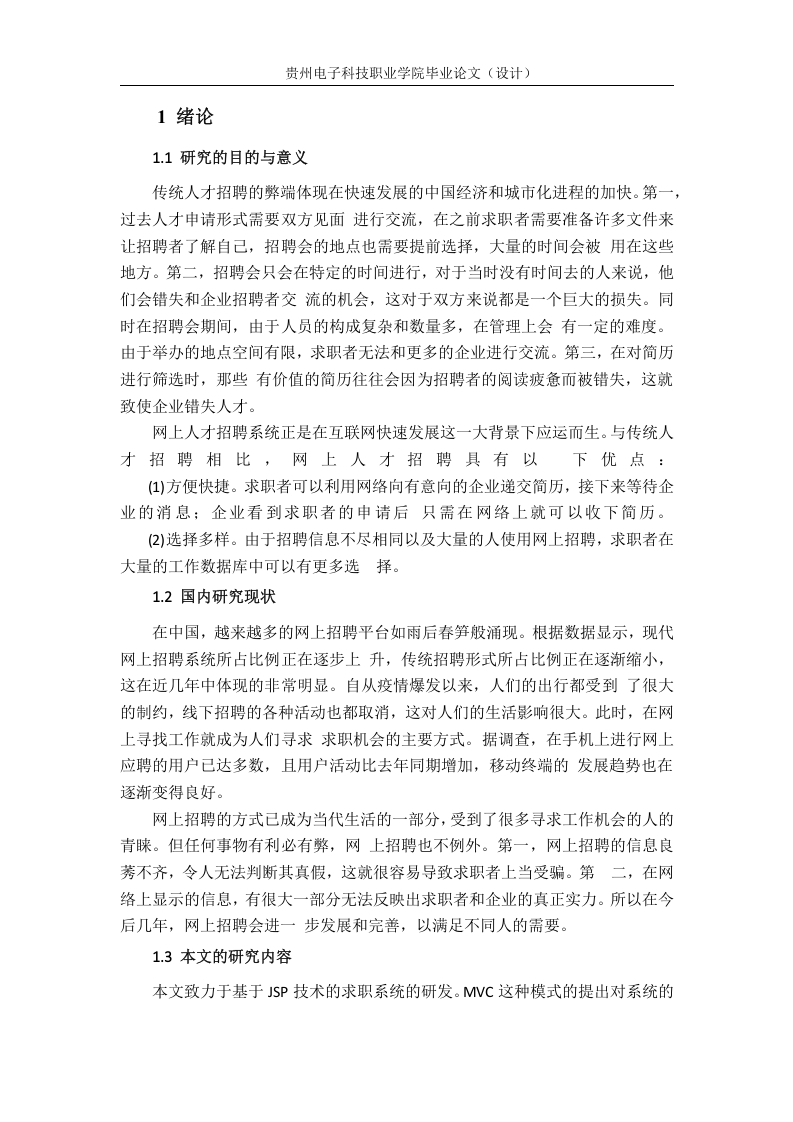 贵州电子科技职业学院毕业论文（设计）

1 绪论

1.1 研究的目的与意义

传统人才招聘的弊端体现在快速发展的中国经济和城市化进程的加快。第一，过去人才申请形式需要双方见面 进行交流，在之前求职者需要准备许多文件来让招聘者了解自己，招聘会的地点也需要提前选择，大量的时间会被 用在这些地方。第二，招聘会只会在特定的时间进行，对于当时没有时间去的人来说，他们会错失和企业招聘者交 流的机会，这对于双方来说都是一个巨大的损失。同时在招聘会期间，由于人员的构成复杂和数量多，在管理上会 有一定的难度。由于举办的地点空间有限，求职者无法和更多的企业进行交流。第三，在对简历进行筛选时，那些 有价值的简历往往会因为招聘者的阅读疲惫而被错失，这就致使企业错失人才。

网上人才招聘系统正是在互联网快速发展这一大背景下应运而生。与传统人才招聘相比，网上人才招聘具有以 下优点：

(1)方便快捷。求职者可以利用网络向有意向的企业递交简历，接下来等待企业的消息；企业看到求职者的申请后 只需在网络上就可以收下简历。

(2)选择多样。由于招聘信息不尽相同以及大量的人使用网上招聘，求职者在大量的工作数据库中可以有更多选 择。

1.2 国内研究现状

在中国，越来越多的网上招聘平台如雨后春笋般涌现。根据数据显示，现代网上招聘系统所占比例正在逐步上 升，传统招聘形式所占比例正在逐渐缩小，这在近几年中体现的非常明显。自从疫情爆发以来，人们的出行都受到 了很大的制约，线下招聘的各种活动也都取消，这对人们的生活影响很大。此时，在网上寻找工作就成为人们寻求 求职机会的主要方式。据调查，在手机上进行网上应聘的用户已达多数，且用户活动比去年同期增加，移动终端的 发展趋势也在逐渐变得良好。

网上招聘的方式已成为当代生活的一部分，受到了很多寻求工作机会的人的青睐。但任何事物有利必有弊，网 上招聘也不例外。第一，网上招聘的信息良莠不齐，令人无法判断其真假，这就很容易导致求职者上当受骗。第 二，在网络上显示的信息，有很大一部分无法反映出求职者和企业的真正实力。所以在今后几年，网上招聘会进一 步发展和完善，以满足不同人的需要。

1.3 本文的研究内容

本文致力于基于 JSP 技术的求职系统的研发。MVC 这种模式的提出对系统的